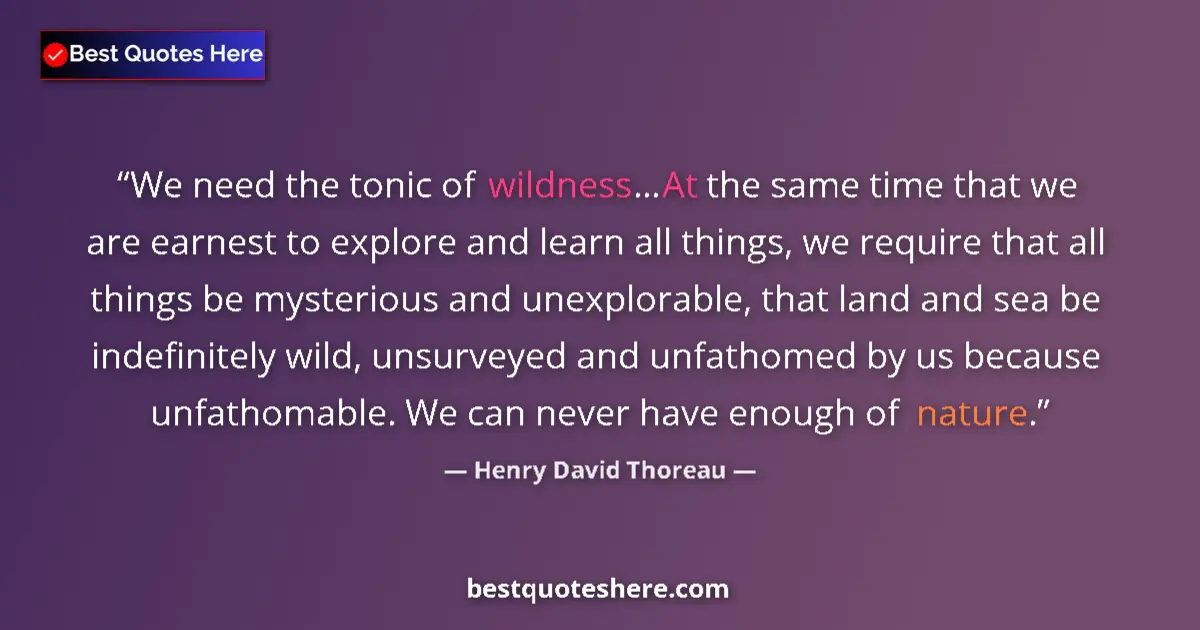 Best Quotes Here

“We need the tonic of wildness...At the same time that we are earnest to explore and learn all things, we require that all things be mysterious and unexplorable, that land and sea be indefinitely wild, unsurveyed and unfathomed by us because unfathomable. We can never have enough of nature.”

— Henry David Thoreau —

bestquoteshere.com